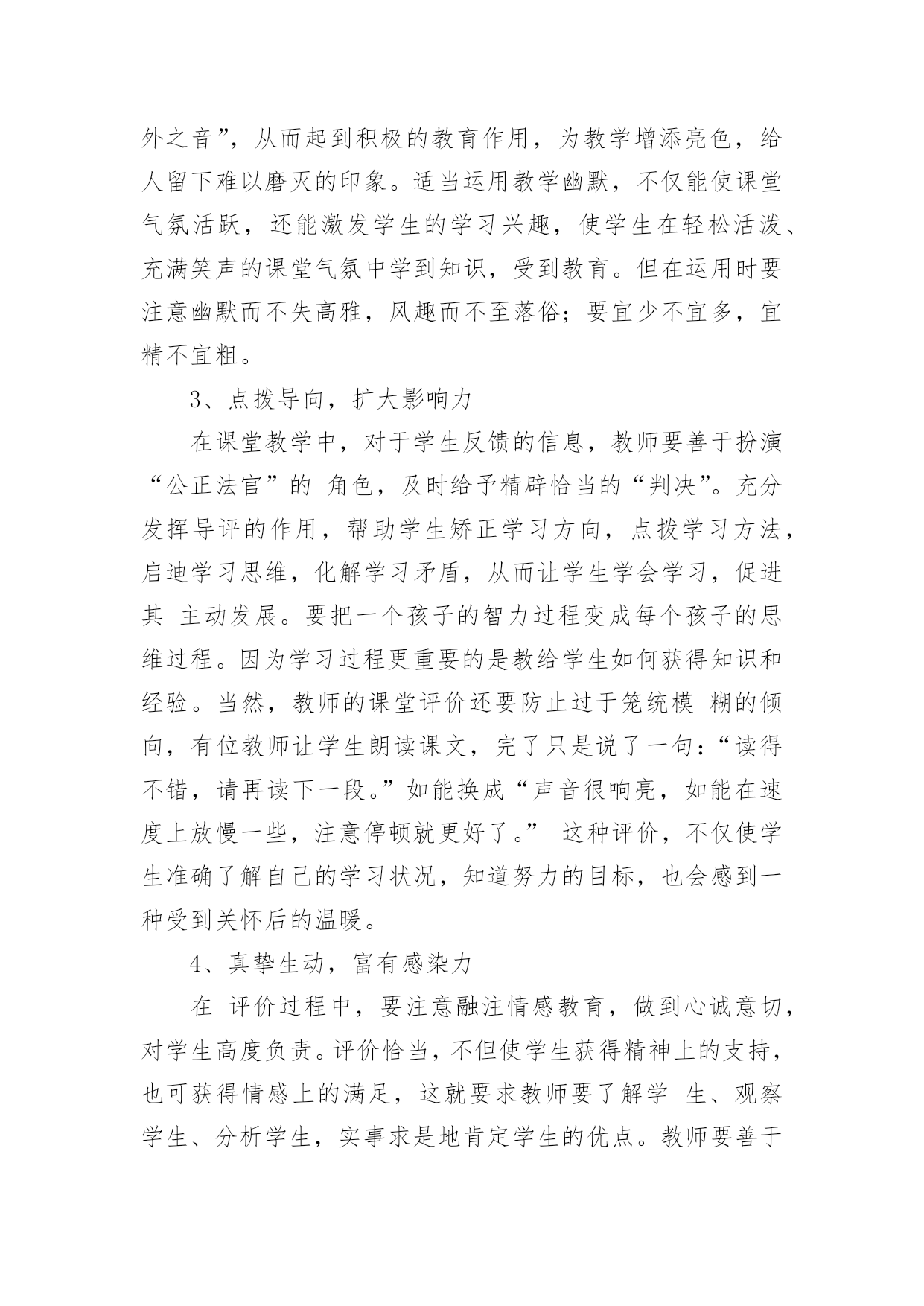 外之音”，从而起到积极的教育作用，为教学增添亮色，给人留下难以磨灭的印象。适当运用教学幽默，不仅能使课堂气氛活跃，还能激发学生的学习兴趣，使学生在轻松活泼、充满笑声的课堂气氛中学到知识，受到教育。但在运用时要注意幽默而不失高雅，风趣而不至落俗；要宜少不宜多，宜精不宜粗。

3、点拨导向，扩大影响力

在课堂教学中，对于学生反馈的信息，教师要善于扮演“公正法官”的 角色，及时给予精辟恰当的“判决”。充分发挥导评的作用，帮助学生矫正学习方向，点拨学习方法，启迪学习思维，化解学习矛盾，从而让学生学会学习，促进其 主动发展。要把一个孩子的智力过程变成每个孩子的思维过程。因为学习过程更重要的是教给学生如何获得知识和经验。当然，教师的课堂评价还要防止过于笼统模 糊的倾向，有位教师让学生朗读课文，完了只是说了一句：“读得不错，请再读下一段。”如能换成“声音很响亮，如能在速度上放慢一些，注意停顿就更好了。” 这种评价，不仅使学生准确了解自己的学习状况，知道努力的目标，也会感到一种受到关怀后的温暖。

4、真挚生动，富有感染力

在 评价过程中，要注意融注情感教育，做到心诚意切，对学生高度负责。评价恰当，不但使学生获得精神上的支持，也可获得情感上的满足，这就要求教师要了解学 生、观察学生、分析学生，实事求是地肯定学生的优点。教师要善于